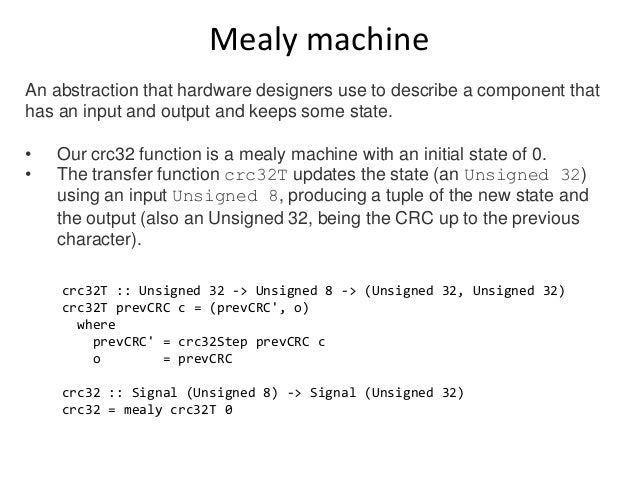 Mealy machine

An abstraction that hardware designers use to describe a component that has an input and output and keeps some state.

• Our crc32 function is a mealy machine with an initial state of 0.
• The transfer function crc32T updates the state (an Unsigned 32) using an input Unsigned 8, producing a tuple of the new state and the output (also an Unsigned 32, being the CRC up to the previous character).

crc32T :: Unsigned 32 -> Unsigned 8 -> (Unsigned 32, Unsigned 32)
crc32T prevCRC c = (prevCRC', o)
  where
    prevCRC' = crc32Step prevCRC c
    o        = prevCRC

crc32 :: Signal (Unsigned 8) -> Signal (Unsigned 32)
crc32 = mealy crc32T 0